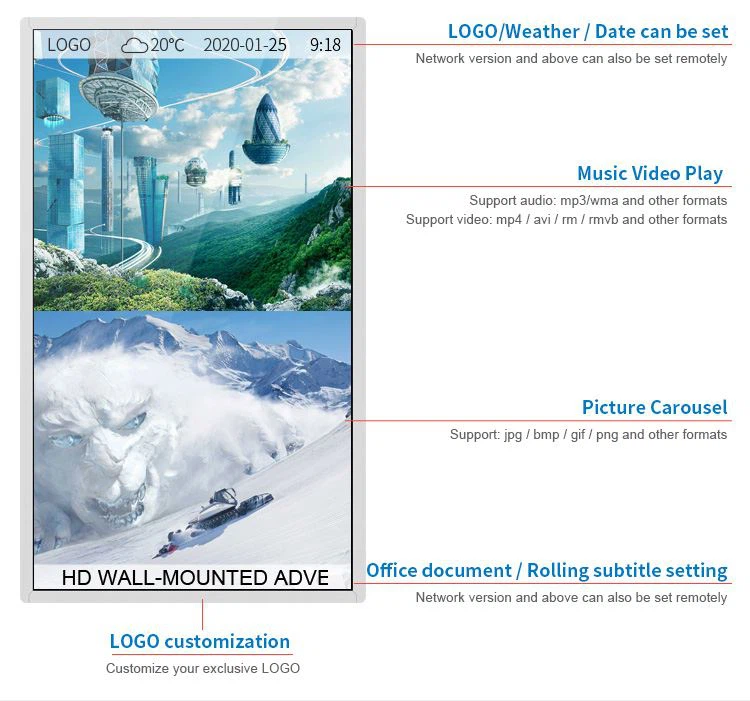 LOGO 20°C 2020-01-25 9:18

HD WALL-MOUNTED ADVE

LOGO/Weather / Date can be set
Network version and above can also be set remotely

Music Video Play
Support audio: mp3/wma and other formats
Support video: mp4 / avi / rm / rmvb and other formats

Picture Carousel
Support: jpg / bmp / gif / png and other formats

Office document / Rolling subtitle setting
Network version and above can also be set remotely

LOGO customization
Customize your exclusive LOGO